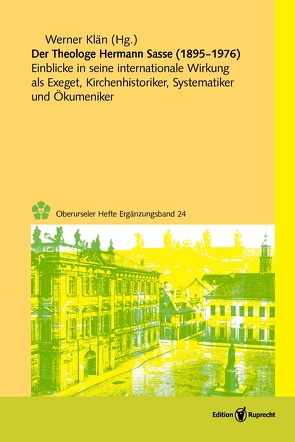 Werner Klän (Hg.)
Der Theologe Hermann Sasse (1895–1976)
Einblicke in seine internationale Wirkung als Exeget, Kirchenhistoriker, Systematiker und Ökumeniker

Oberurseler Hefte Ergänzungsband 24

Edition Ruprecht